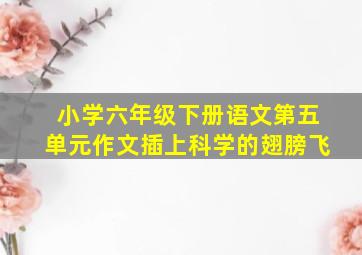 小学六年级下册语文第五单元作文插上科学的翅膀飞